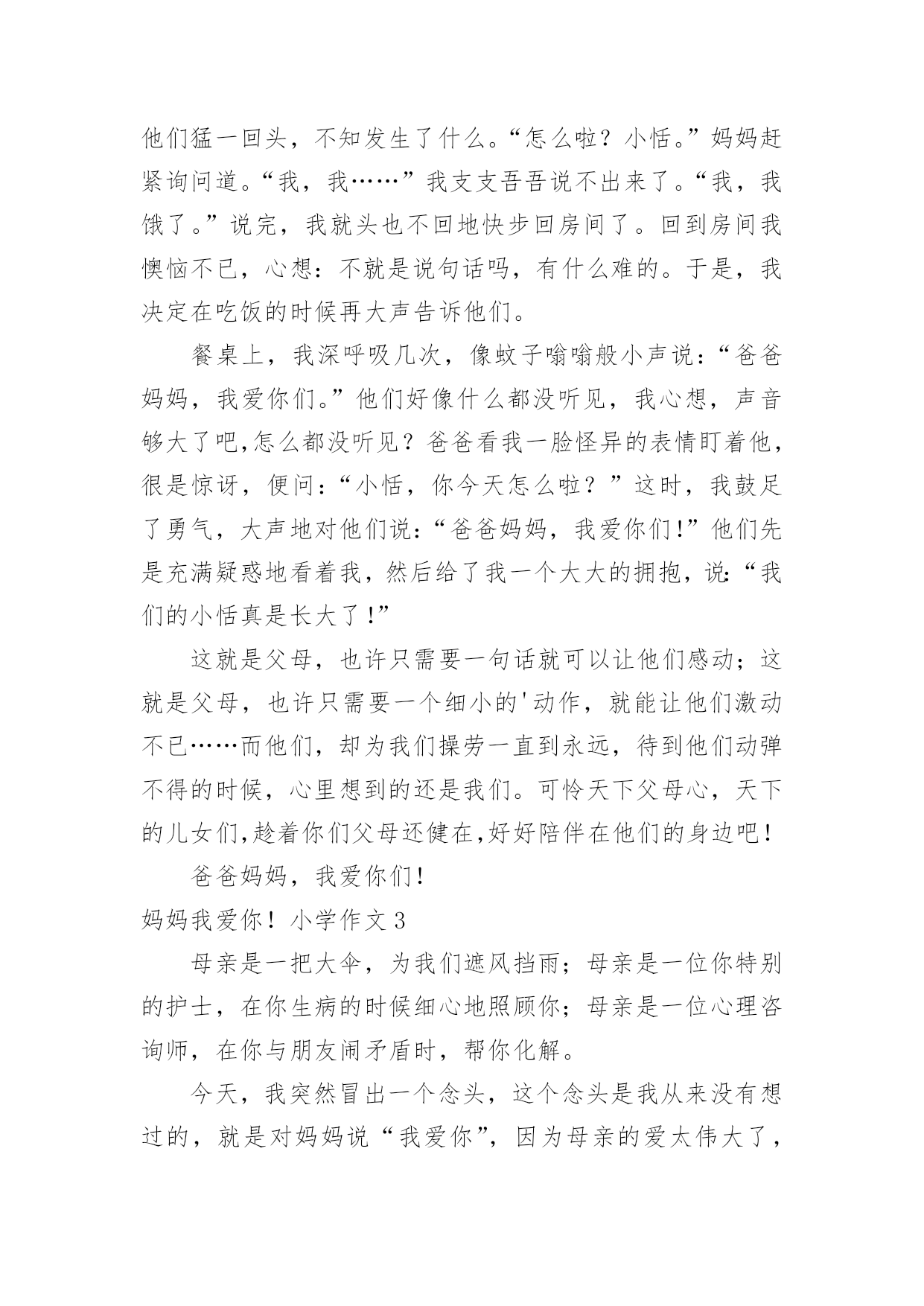 他们猛一回头，不知发生了什么。“怎么啦？小恬。”妈妈赶紧询问道。“我，我……”我支支吾吾说不出来了。“我，我饿了。”说完，我就头也不回地快步回房间了。回到房间我懊恼不已，心想：不就是说句话吗，有什么难的。于是，我决定在吃饭的时候再大声告诉他们。

餐桌上，我深呼吸几次，像蚊子嗡嗡般小声说：“爸爸妈妈，我爱你们。”他们好像什么都没听见，我心想，声音够大了吧,怎么都没听见？爸爸看我一脸怪异的表情盯着他，很是惊讶，便问：“小恬，你今天怎么啦？”这时，我鼓足了勇气，大声地对他们说：“爸爸妈妈，我爱你们!”他们先是充满疑惑地看着我，然后给了我一个大大的拥抱，说:“我们的小恬真是长大了!”

这就是父母，也许只需要一句话就可以让他们感动；这就是父母，也许只需要一个细小的'动作，就能让他们激动不已……而他们，却为我们操劳一直到永远，待到他们动弹不得的时候，心里想到的还是我们。可怜天下父母心，天下的儿女们,趁着你们父母还健在,好好陪伴在他们的身边吧!

爸爸妈妈，我爱你们!

妈妈我爱你！小学作文 3

母亲是一把大伞，为我们遮风挡雨；母亲是一位你特别的护士，在你生病的时候细心地照顾你；母亲是一位心理咨询师，在你与朋友闹矛盾时，帮你化解。

今天，我突然冒出一个念头，这个念头是我从来没有想过的，就是对妈妈说“我爱你”，因为母亲的爱太伟大了，